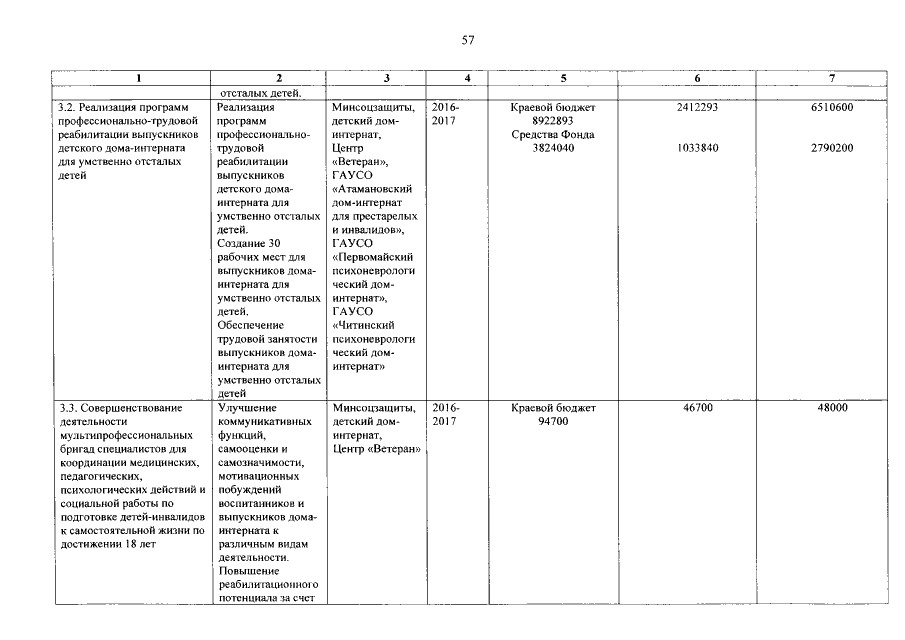 57

| 1 | 2 | 3 | 4 | 5 | 6 | 7 |
|---|---|---|---|---|---|---|
| | отсталых детей. | | | | | |
| 3.2. Реализация программ профессионально-трудовой реабилитации выпускников детского дома-интерната для умственно отсталых детей | Реализация программ профессионально-трудовой реабилитации выпускников детского дома-интерната для умственно отсталых детей. Создание 30 рабочих мест для выпускников дома-интерната для умственно отсталых детей. Обеспечение трудовой занятости выпускников дома-интерната для умственно отсталых детей | Минсоцзащиты, детский дом-интернат, Центр «Ветеран», ГАУСО «Атамановский дом-интернат для престарелых и инвалидов», ГАУСО «Первомайский психоневрологический дом-интернат», ГАУСО «Читинский психоневрологический дом-интернат» | 2016-2017 | Краевой бюджет 8922893 Средства Фонда 3824040 | 2412293 1033840 | 6510600 2790200 |
| 3.3. Совершенствование деятельности мультипрофессиональных бригад специалистов для координации медицинских, педагогических, психологических действий и социальной работы по подготовке детей-инвалидов к самостоятельной жизни по достижении 18 лет | Улучшение коммуникативных функций, самооценки и самозначимости, мотивационных побуждений воспитанников и выпускников дома-интерната к различным видам деятельности. Повышение реабилитационного потенциала за счет | Минсоцзащиты, детский дом-интернат, Центр «Ветеран» | 2016-2017 | Краевой бюджет 94700 | 46700 | 48000 |